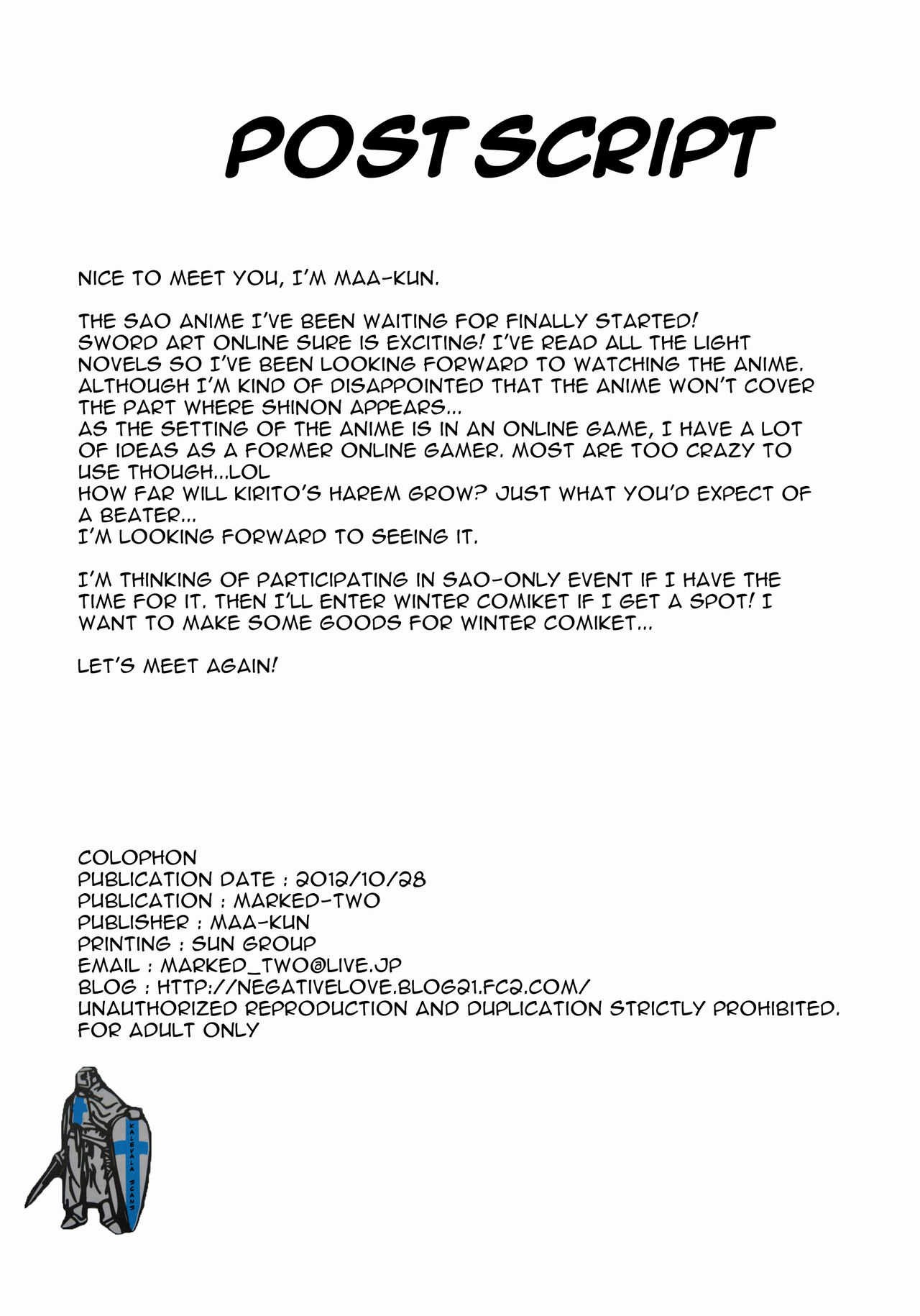 POST SCRIPT

NICE TO MEET YOU, I'M MAA-KUN.

THE SAO ANIME I'VE BEEN WAITING FOR FINALLY STARTED! SWORD ART ONLINE SURE IS EXCITING! I'VE READ ALL THE LIGHT NOVELS SO I'VE BEEN LOOKING FORWARD TO WATCHING THE ANIME. ALTHOUGH I'M KIND OF DISAPPOINTED THAT THE ANIME WON'T COVER THE PART WHERE SHINON APPEARS...
AS THE SETTING OF THE ANIME IS IN AN ONLINE GAME, I HAVE A LOT OF IDEAS AS A FORMER ONLINE GAMER. MOST ARE TOO CRAZY TO USE THOUGH...LOL
HOW FAR WILL KIRITO'S HAREM GROW? JUST WHAT YOU'D EXPECT OF A BEATER...
I'M LOOKING FORWARD TO SEEING IT.

I'M THINKING OF PARTICIPATING IN SAO-ONLY EVENT IF I HAVE THE TIME FOR IT. THEN I'LL ENTER WINTER COMIKET IF I GET A SPOT! I WANT TO MAKE SOME GOODS FOR WINTER COMIKET...

LET'S MEET AGAIN!

COLOPHON
PUBLICATION DATE : 2012/10/28
PUBLICATION : MARKED-TWO
PUBLISHER : MAA-KUN
PRINTING : SUN GROUP
EMAIL : MARKED_TWO@LIVE.JP
BLOG : HTTP://NEGATIVELOVE.BLOG21.FC2.COM/
UNAUTHORIZED REPRODUCTION AND DUPLICATION STRICTLY PROHIBITED.
FOR ADULT ONLY

KALEVALA SCANS